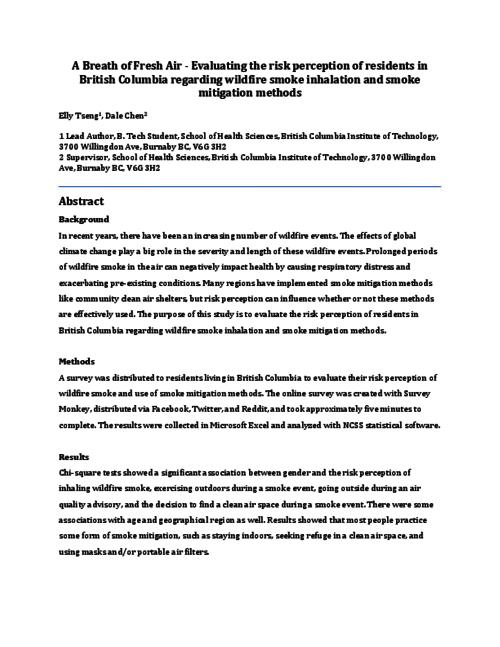 A Breath of Fresh Air - Evaluating the risk perception of residents in British Columbia regarding wildfire smoke inhalation and smoke mitigation methods

Elly Tseng$^1$, Dale Chen$^2$

1 Lead Author, B. Tech Student, School of Health Sciences, British Columbia Institute of Technology, 3700 Willingdon Ave, Burnaby BC, V6G 3H2
2 Supervisor, School of Health Sciences, British Columbia Institute of Technology, 3700 Willingdon Ave, Burnaby BC, V6G 3H2

Abstract

Background

In recent years, there have been an increasing number of wildfire events. The effects of global climate change play a big role in the severity and length of these wildfire events. Prolonged periods of wildfire smoke in the air can negatively impact health by causing respiratory distress and exacerbating pre-existing conditions. Many regions have implemented smoke mitigation methods like community clean air shelters, but risk perception can influence whether or not these methods are effectively used. The purpose of this study is to evaluate the risk perception of residents in British Columbia regarding wildfire smoke inhalation and smoke mitigation methods.

Methods

A survey was distributed to residents living in British Columbia to evaluate their risk perception of wildfire smoke and use of smoke mitigation methods. The online survey was created with Survey Monkey, distributed via Facebook, Twitter, and Reddit, and took approximately five minutes to complete. The results were collected in Microsoft Excel and analyzed with NCSS statistical software.

Results

Chi-square tests showed a significant association between gender and the risk perception of inhaling wildfire smoke, exercising outdoors during a smoke event, going outside during an air quality advisory, and the decision to find a clean air space during a smoke event. There were some associations with age and geographical region as well. Results showed that most people practice some form of smoke mitigation, such as staying indoors, seeking refuge in a clean air space, and using masks and/or portable air filters.